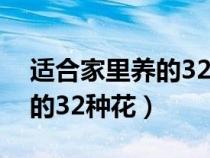 适合家里养的32

的32种花）